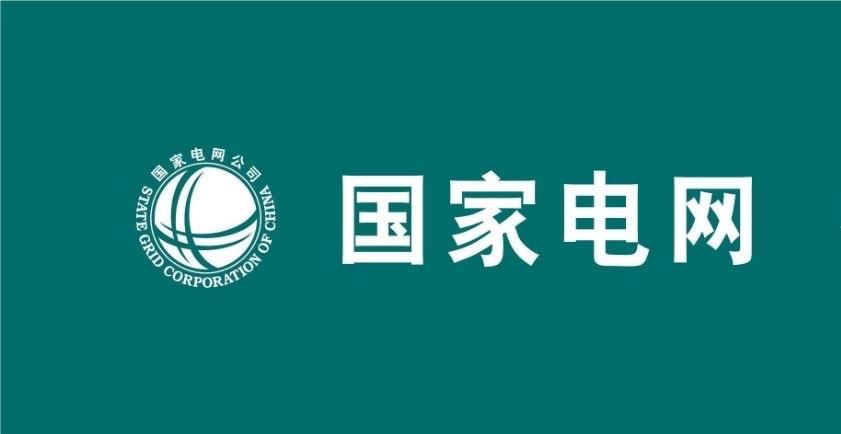 国家电网公司
STATE GRID CORPORATION OF CHINA
国家电网